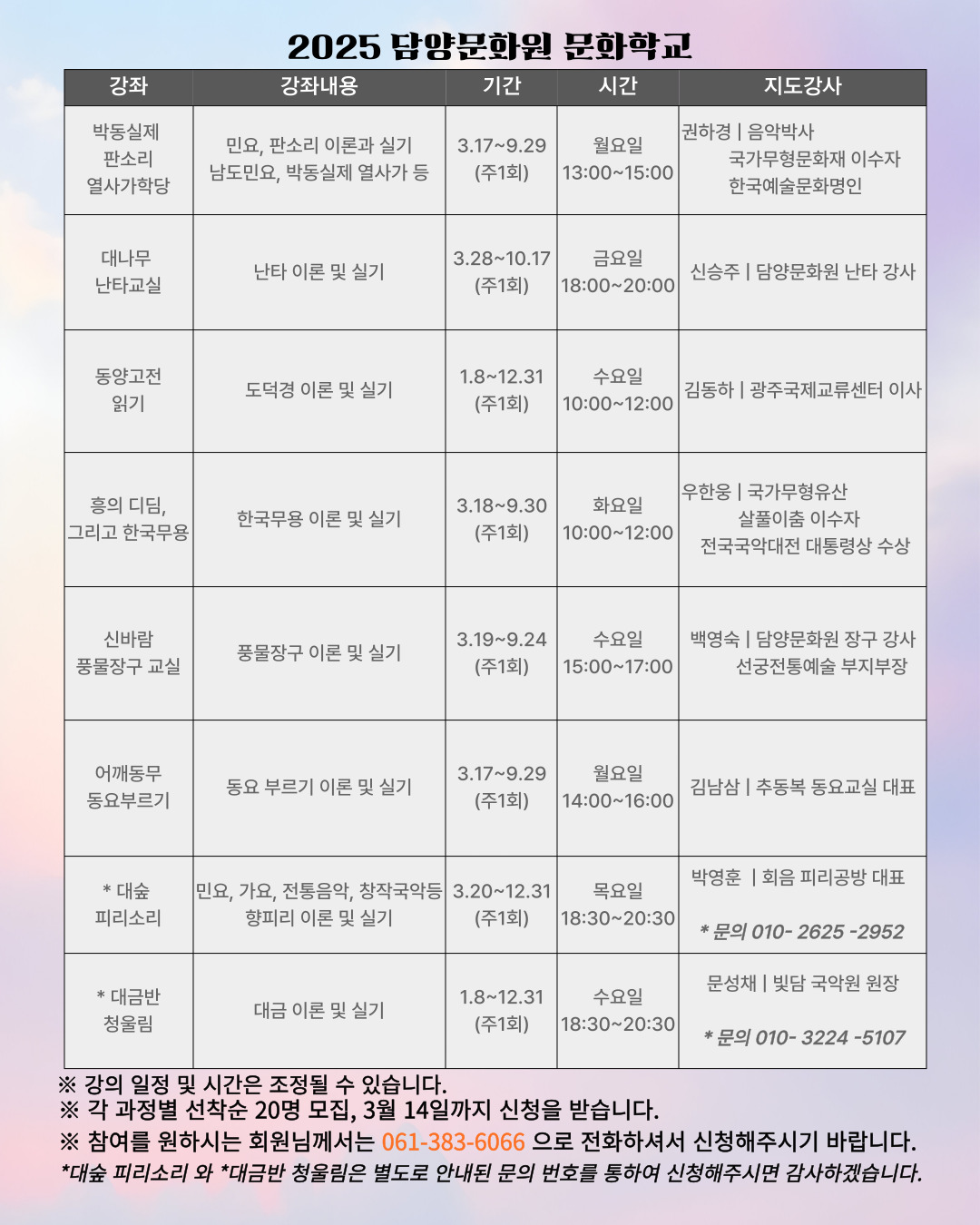 2025 담양문화원 문화학교

| 강좌 | 강좌내용 | 기간 | 시간 | 지도강사 |
|---|---|---|---|---|
| 박동실제 판소리 열사가학당 | 민요, 판소리 이론과 실기 남도민요, 박동실제 열사가 등 | 3.17~9.29 (주1회) | 월요일 13:00~15:00 | 권하경 \| 음악박사 국가무형문화재 이수자 한국예술문화명인 |
| 대나무 난타교실 | 난타 이론 및 실기 | 3.28~10.17 (주1회) | 금요일 18:00~20:00 | 신승주 \| 담양문화원 난타 강사 |
| 동양고전 읽기 | 도덕경 이론 및 실기 | 1.8~12.31 (주1회) | 수요일 10:00~12:00 | 김동하 \| 광주국제교류센터 이사 |
| 흥의 디딤, 그리고 한국무용 | 한국무용 이론 및 실기 | 3.18~9.30 (주1회) | 화요일 10:00~12:00 | 우한웅 \| 국가무형유산 살풀이춤 이수자 전국국악대전 대통령상 수상 |
| 신바람 풍물장구 교실 | 풍물장구 이론 및 실기 | 3.19~9.24 (주1회) | 수요일 15:00~17:00 | 백영숙 \| 담양문화원 장구 강사 선궁전통예술 부지부장 |
| 어깨동무 동요부르기 | 동요 부르기 이론 및 실기 | 3.17~9.29 (주1회) | 월요일 14:00~16:00 | 김남삼 \| 추동복 동요교실 대표 |
| * 대숲 피리소리 | 민요, 가요, 전통음악, 창작국악등 향피리 이론 및 실기 | 3.20~12.31 (주1회) | 목요일 18:30~20:30 | 박영훈 \| 회음 피리공방 대표 * 문의 010- 2625 -2952 |
| * 대금반 청울림 | 대금 이론 및 실기 | 1.8~12.31 (주1회) | 수요일 18:30~20:30 | 문성채 \| 빛담 국악원 원장 * 문의 010- 3224 -5107 |

※ 강의 일정 및 시간은 조정될 수 있습니다.
※ 각 과정별 선착순 20명 모집, 3월 14일까지 신청을 받습니다.
※ 참여를 원하시는 회원님께서는 061-383-6066 으로 전화하셔서 신청해주시기 바랍니다.
*대숲 피리소리 와 *대금반 청울림은 별도로 안내된 문의 번호를 통하여 신청해주시면 감사하겠습니다.